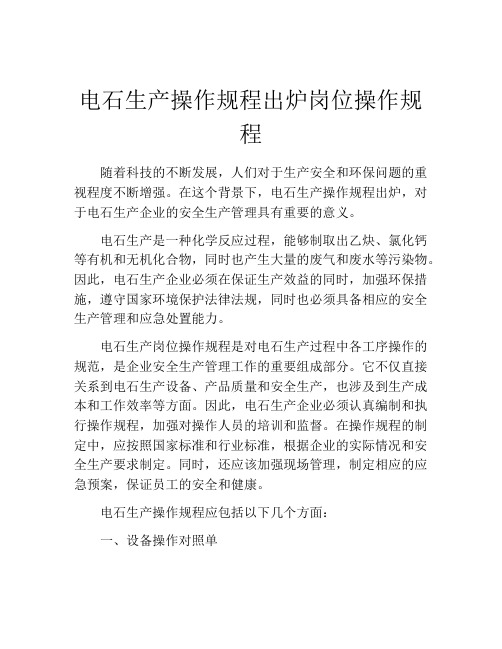 电石生产操作规程出炉岗位操作规程

随着科技的不断发展，人们对于生产安全和环保问题的重视程度不断增强。在这个背景下，电石生产操作规程出炉，对于电石生产企业的安全生产管理具有重要的意义。

电石生产是一种化学反应过程，能够制取出乙炔、氯化钙等有机和无机化合物，同时也产生大量的废气和废水等污染物。因此，电石生产企业必须在保证生产效益的同时，加强环保措施，遵守国家环境保护法律法规，同时也必须具备相应的安全生产管理和应急处置能力。

电石生产岗位操作规程是对电石生产过程中各工序操作的规范，是企业安全生产管理工作的重要组成部分。它不仅直接关系到电石生产设备、产品质量和安全生产，也涉及到生产成本和工作效率等方面。因此，电石生产企业必须认真编制和执行操作规程，加强对操作人员的培训和监督。在操作规程的制定中，应按照国家标准和行业标准，根据企业的实际情况和安全生产要求制定。同时，还应该加强现场管理，制定相应的应急预案，保证员工的安全和健康。

电石生产操作规程应包括以下几个方面：

一、设备操作对照单